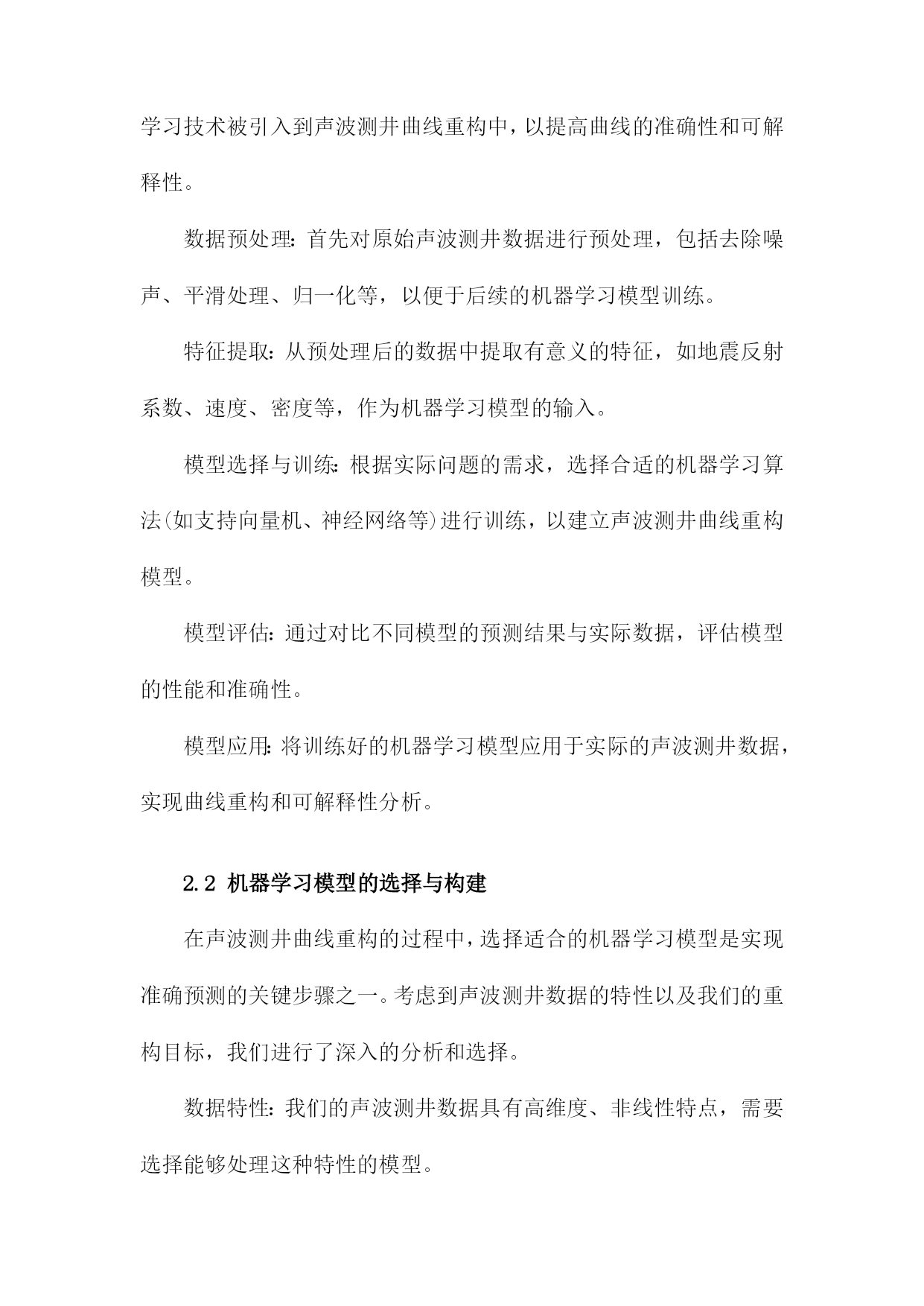 学习技术被引入到声波测井曲线重构中，以提高曲线的准确性和可解释性。

数据预处理：首先对原始声波测井数据进行预处理，包括去除噪声、平滑处理、归一化等，以便于后续的机器学习模型训练。

特征提取：从预处理后的数据中提取有意义的特征，如地震反射系数、速度、密度等，作为机器学习模型的输入。

模型选择与训练：根据实际问题的需求，选择合适的机器学习算法(如支持向量机、神经网络等)进行训练，以建立声波测井曲线重构模型。

模型评估：通过对比不同模型的预测结果与实际数据，评估模型的性能和准确性。

模型应用：将训练好的机器学习模型应用于实际的声波测井数据，实现曲线重构和可解释性分析。

2.2 机器学习模型的选择与构建

在声波测井曲线重构的过程中，选择适合的机器学习模型是实现准确预测的关键步骤之一。考虑到声波测井数据的特性以及我们的重构目标，我们进行了深入的分析和选择。

数据特性：我们的声波测井数据具有高维度、非线性特点，需要选择能够处理这种特性的模型。